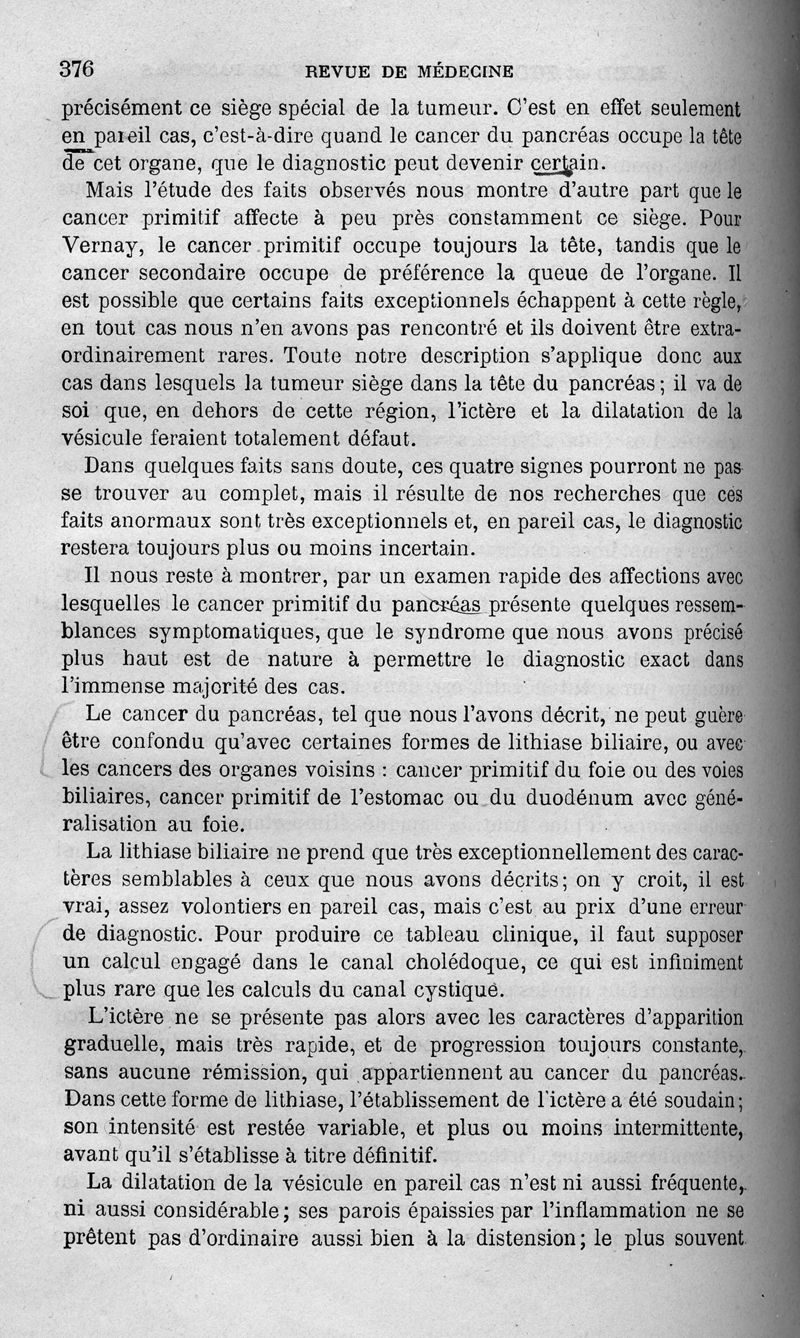 376 REVUE DE MÉDECINE

précisément ce siège spécial de la tumeur. C'est en effet seulement en pareil cas, c'est-à-dire quand le cancer du pancréas occupe la tête de cet organe, que le diagnostic peut devenir certain.

Mais l'étude des faits observés nous montre d'autre part que le cancer primitif affecte à peu près constamment ce siège. Pour Vernay, le cancer primitif occupe toujours la tête, tandis que le cancer secondaire occupe de préférence la queue de l'organe. Il est possible que certains faits exceptionnels échappent à cette règle, en tout cas nous n'en avons pas rencontré et ils doivent être extraordinairement rares. Toute notre description s'applique donc aux cas dans lesquels la tumeur siège dans la tête du pancréas; il va de soi que, en dehors de cette région, l'ictère et la dilatation de la vésicule feraient totalement défaut.

Dans quelques faits sans doute, ces quatre signes pourront ne pas se trouver au complet, mais il résulte de nos recherches que ces faits anormaux sont très exceptionnels et, en pareil cas, le diagnostic restera toujours plus ou moins incertain.

Il nous reste à montrer, par un examen rapide des affections avec lesquelles le cancer primitif du pancréas présente quelques ressemblances symptomatiques, que le syndrome que nous avons précisé plus haut est de nature à permettre le diagnostic exact dans l'immense majorité des cas.

Le cancer du pancréas, tel que nous l'avons décrit, ne peut guère être confondu qu'avec certaines formes de lithiase biliaire, ou avec les cancers des organes voisins : cancer primitif du foie ou des voies biliaires, cancer primitif de l'estomac ou du duodénum avec généralisation au foie.

La lithiase biliaire ne prend que très exceptionnellement des caractères semblables à ceux que nous avons décrits; on y croit, il est vrai, assez volontiers en pareil cas, mais c'est au prix d'une erreur de diagnostic. Pour produire ce tableau clinique, il faut supposer un calcul engagé dans le canal cholédoque, ce qui est infiniment plus rare que les calculs du canal cystique.

L'ictère ne se présente pas alors avec les caractères d'apparition graduelle, mais très rapide, et de progression toujours constante, sans aucune rémission, qui appartiennent au cancer du pancréas. Dans cette forme de lithiase, l'établissement de l'ictère a été soudain; son intensité est restée variable, et plus ou moins intermittente, avant qu'il s'établisse à titre définitif.

La dilatation de la vésicule en pareil cas n'est ni aussi fréquente, ni aussi considérable; ses parois épaissies par l'inflammation ne se prêtent pas d'ordinaire aussi bien à la distension; le plus souvent